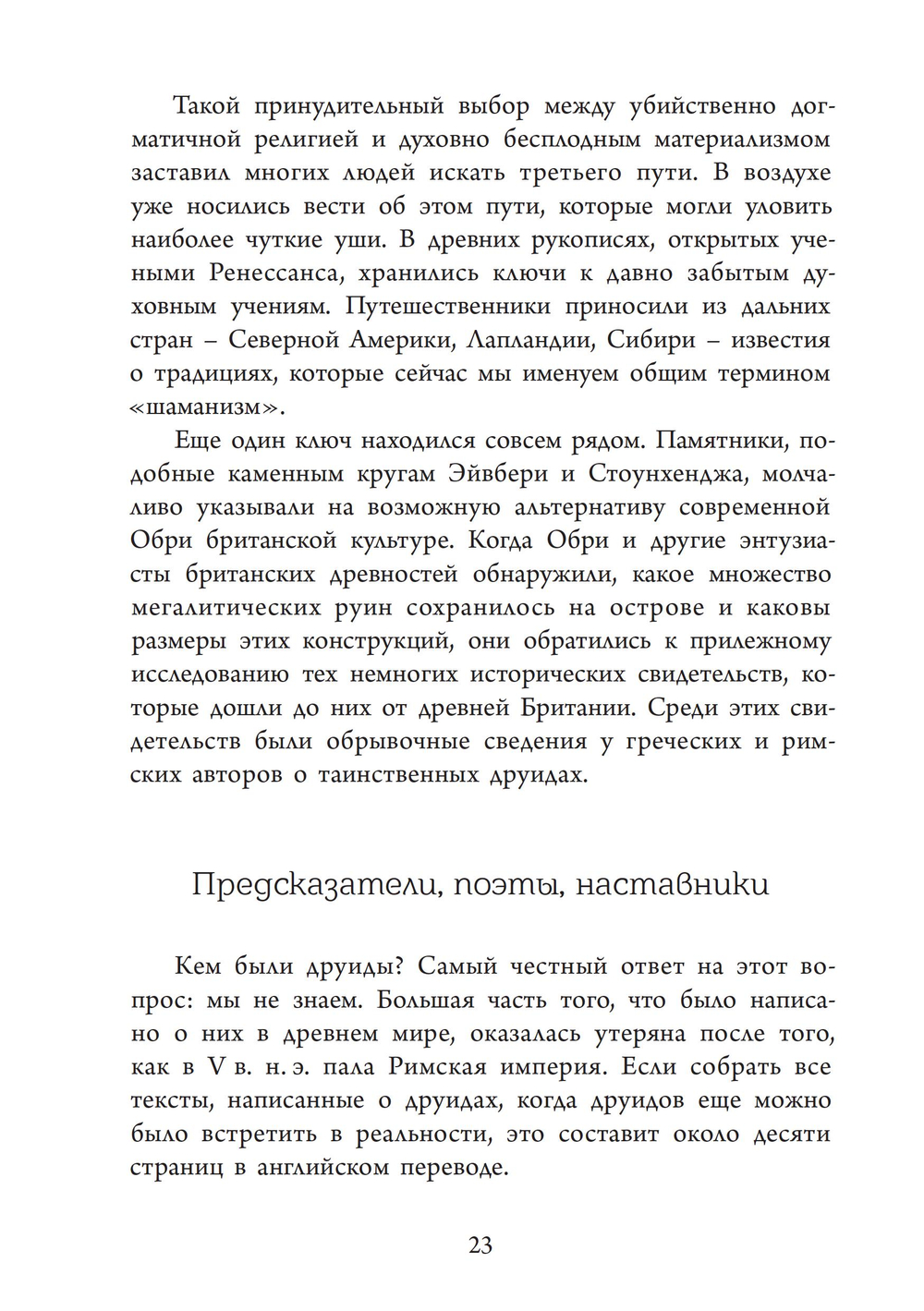 Такой принудительный выбор между убийственно догматичной религией и духовно бесплодным материализмом заставил многих людей искать третьего пути. В воздухе уже носились вести об этом пути, которые могли уловить наиболее чуткие уши. В древних рукописях, открытых учеными Ренессанса, хранились ключи к давно забытым духовным учениям. Путешественники приносили из дальних стран – Северной Америки, Лапландии, Сибири – известия о традициях, которые сейчас мы именуем общим термином «шаманизм».

Еще один ключ находился совсем рядом. Памятники, подобные каменным кругам Эйвбери и Стоунхенджа, молчаливо указывали на возможную альтернативу современной Обри британской культуре. Когда Обри и другие энтузиасты британских древностей обнаружили, какое множество мегалитических руин сохранилось на острове и каковы размеры этих конструкций, они обратились к прилежному исследованию тех немногих исторических свидетельств, которые дошли до них от древней Британии. Среди этих свидетельств были обрывочные сведения у греческих и римских авторов о таинственных друидах.

Предсказатели, поэты, наставники

Кем были друиды? Самый честный ответ на этот вопрос: мы не знаем. Большая часть того, что было написано о них в древнем мире, оказалась утеряна после того, как в V в. н. э. пала Римская империя. Если собрать все тексты, написанные о друидах, когда друидов еще можно было встретить в реальности, это составит около десяти страниц в английском переводе.

23